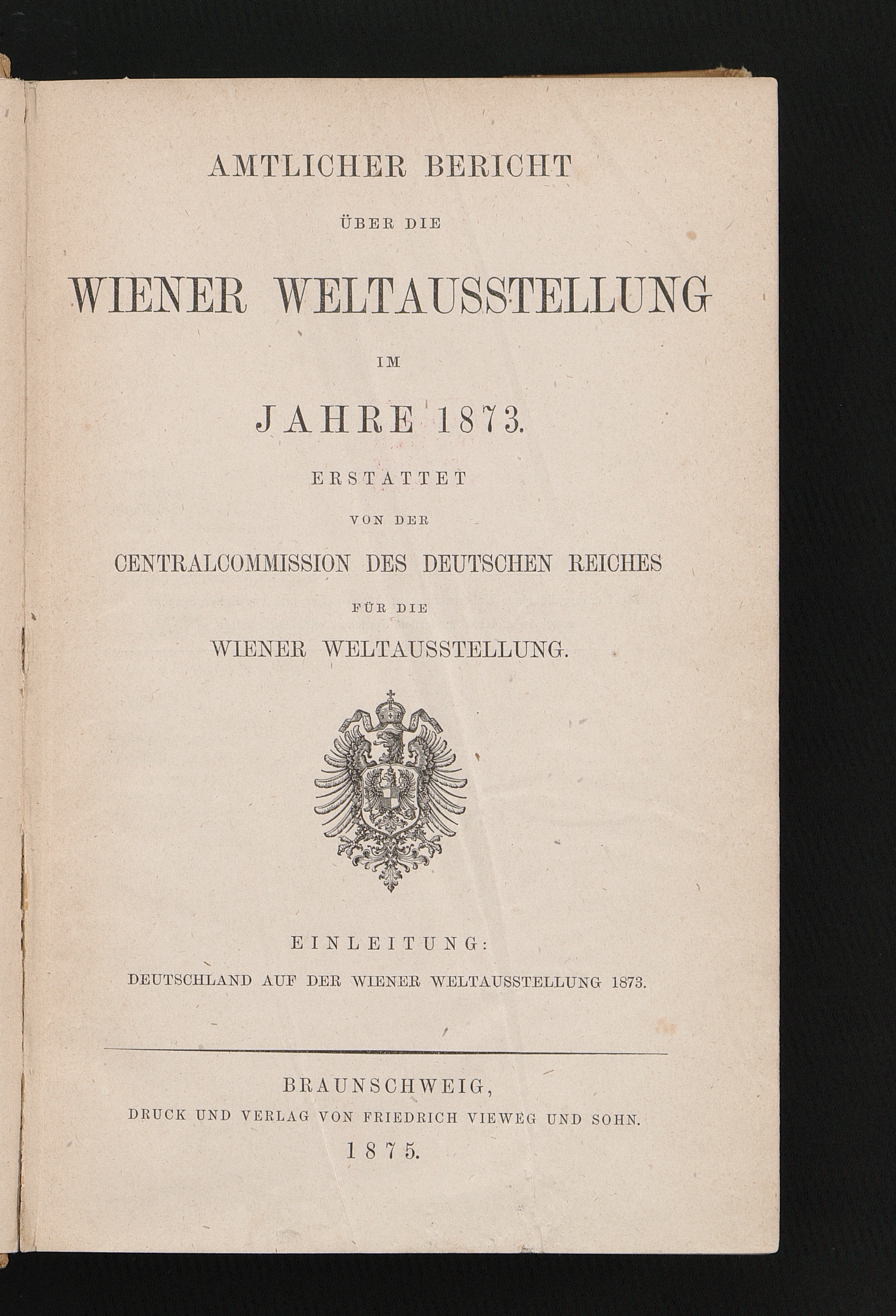 AMTLICHER BERICHT

ÜBER DIE

WIENER WELTAUSSTELLUNG

IM

JAHRE 1873.

ERSTATTET

VON DER

CENTRALCOMMISSION DES DEUTSCHEN REICHES

FÜR DIE

WIENER WELTAUSSTELLUNG.

EINLEITUNG:

DEUTSCHLAND AUF DER WIENER WELTAUSSTELLUNG 1873.

BRAUNSCHWEIG,
DRUCK UND VERLAG VON FRIEDRICH VIEWEG UND SOHN.
1875.